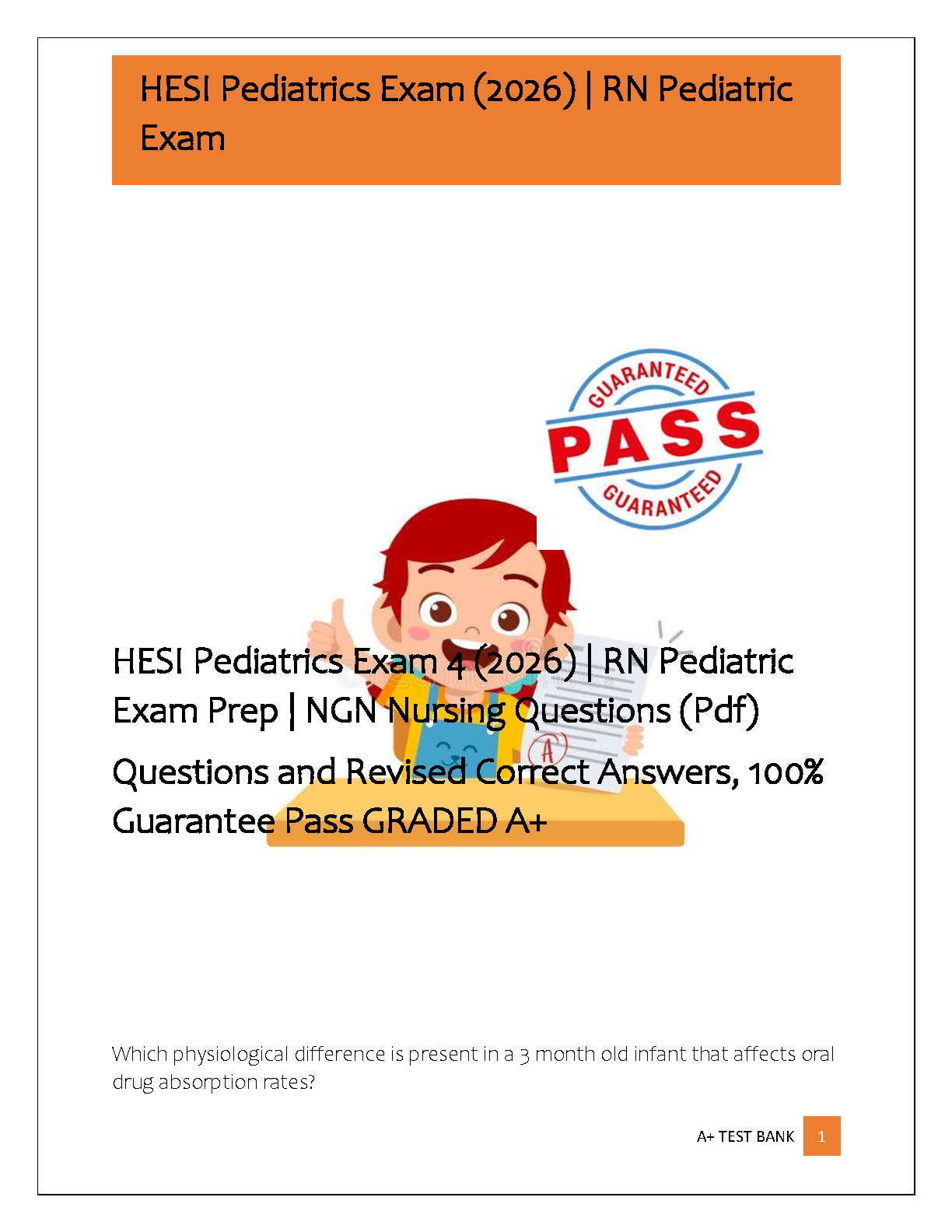 HESI Pediatrics Exam (2026) | RN Pediatric Exam

GUARANTEED
PASS
GUARANTEED

A

HESI Pediatrics Exam 4 (2026) | RN Pediatric Exam Prep | NGN Nursing Questions (Pdf)

Questions and Revised Correct Answers, 100% Guarantee Pass GRADED A+

Which physiological difference is present in a 3 month old infant that affects oral drug absorption rates?

A+ TEST BANK 1